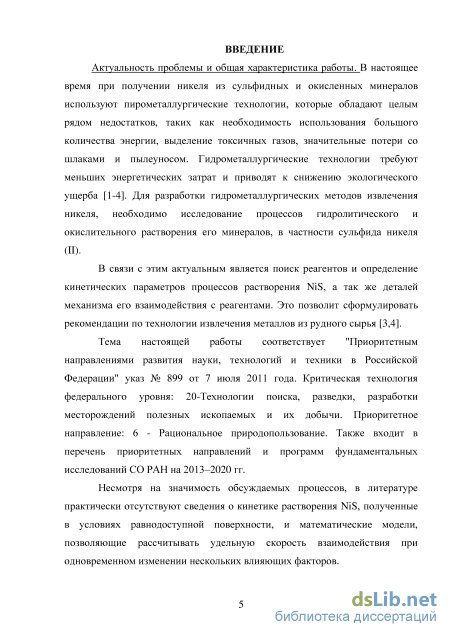 ВВЕДЕНИЕ

Актуальность проблемы и общая характеристика работы. В настоящее время при получении никеля из сульфидных и окисленных минералов используют пирометаллургические технологии, которые обладают целым рядом недостатков, таких как необходимость использования большого количества энергии, выделение токсичных газов, значительные потери со шлаками и пылеуносом. Гидрометаллургические технологии требуют меньших энергетических затрат и приводят к снижению экологического ущерба [1-4]. Для разработки гидрометаллургических методов извлечения никеля, необходимо исследование процессов гидролитического и окислительного растворения его минералов, в частности сульфида никеля (II).

В связи с этим актуальным является поиск реагентов и определение кинетических параметров процессов растворения NiS, а так же деталей механизма его взаимодействия с реагентами. Это позволит сформулировать рекомендации по технологии извлечения металлов из рудного сырья [3,4].

Тема настоящей работы соответствует "Приоритетным направлениями развития науки, технологий и техники в Российской Федерации" указ № 899 от 7 июля 2011 года. Критическая технология федерального уровня: 20-Технологии поиска, разведки, разработки месторождений полезных ископаемых и их добычи. Приоритетное направление: 6 - Рациональное природопользование. Также входит в перечень приоритетных направлений и программ фундаментальных исследований СО РАН на 2013–2020 гг.

Несмотря на значимость обсуждаемых процессов, в литературе практически отсутствуют сведения о кинетике растворения NiS, полученные в условиях равнодоступной поверхности, и математические модели, позволяющие рассчитывать удельную скорость взаимодействия при одновременном изменении нескольких влияющих факторов.

5

dsLib.net
библиотека диссертаций